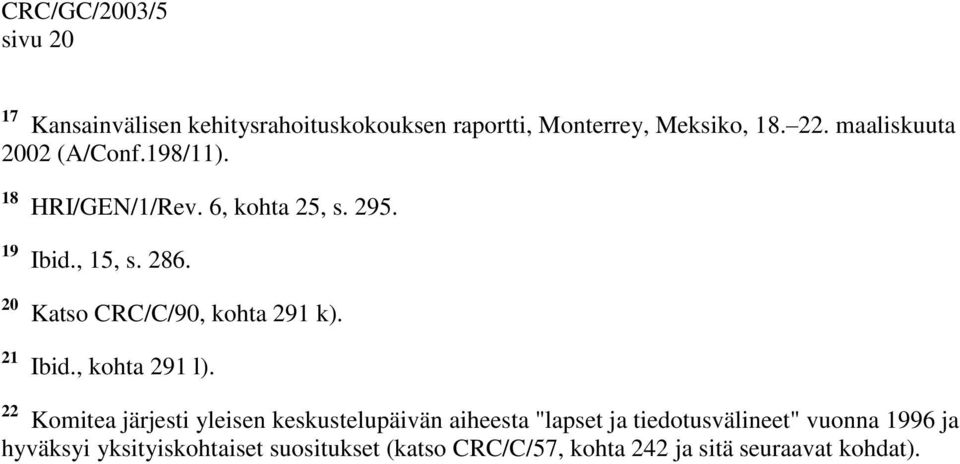 CRC/GC/2003/5
sivu 20

$^{17}$ Kansainvälisen kehitysrahoituskokouksen raportti, Monterrey, Meksiko, 18.–22. maaliskuuta 2002 (A/Conf.198/11).

$^{18}$ HRI/GEN/1/Rev. 6, kohta 25, s. 295.

$^{19}$ Ibid., 15, s. 286.

$^{20}$ Katso CRC/C/90, kohta 291 k).

$^{21}$ Ibid., kohta 291 l).

$^{22}$ Komitea järjesti yleisen keskustelupäivän aiheesta "lapset ja tiedotusvälineet" vuonna 1996 ja hyväksyi yksityiskohtaiset suositukset (katso CRC/C/57, kohta 242 ja sitä seuraavat kohdat).